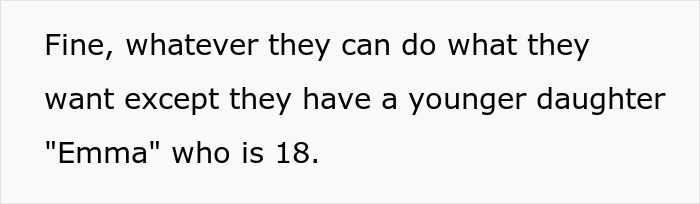 Fine, whatever they can do what they want except they have a younger daughter "Emma" who is 18.